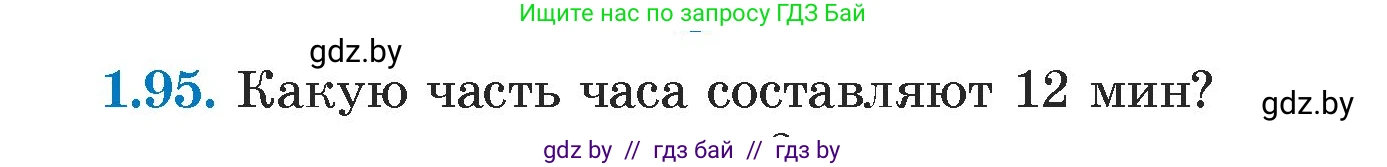 Ищите нас по запросу ГДЗ Бай

gdz.by

1.95. Какую часть часа составляют 12 мин?

gdz.by

gdz by // гдз бай // гдз by